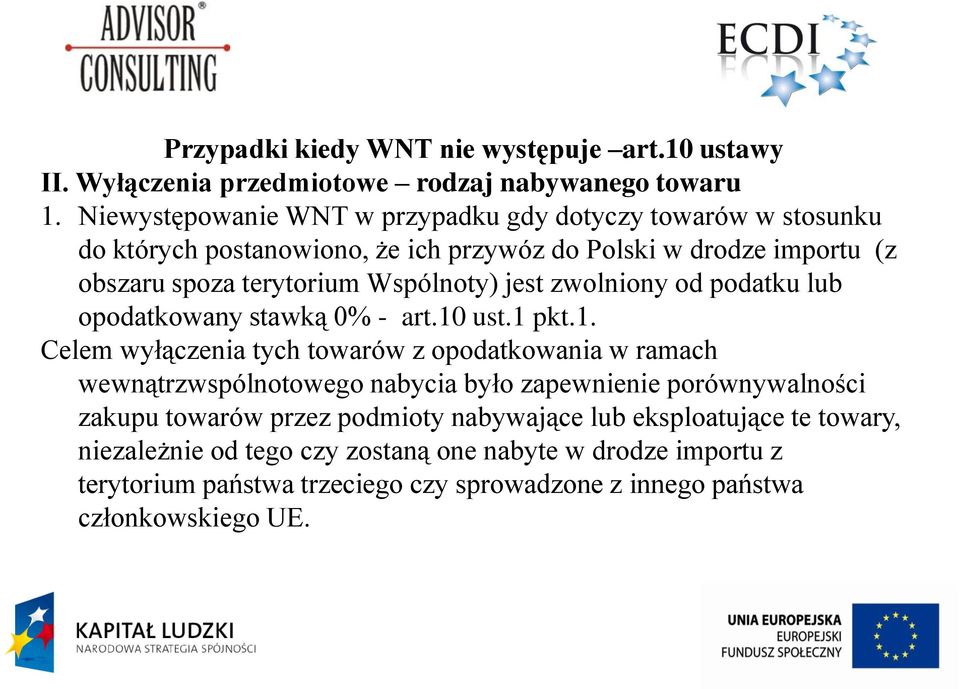 ADVISOR®
CONSULTING

ECDI

Przypadki kiedy WNT nie występuje –art.10 ustawy
II. Wyłączenia przedmiotowe – rodzaj nabywanego towaru
1. Niewystępowanie WNT w przypadku gdy dotyczy towarów w stosunku do których postanowiono, że ich przywóz do Polski w drodze importu (z obszaru spoza terytorium Wspólnoty) jest zwolniony od podatku lub opodatkowany stawką 0% - art.10 ust.1 pkt.1.
Celem wyłączenia tych towarów z opodatkowania w ramach wewnątrzwspólnotowego nabycia było zapewnienie porównywalności zakupu towarów przez podmioty nabywające lub eksploatujące te towary, niezależnie od tego czy zostaną one nabyte w drodze importu z terytorium państwa trzeciego czy sprowadzone z innego państwa członkowskiego UE.

KAPITAŁ LUDZKI
NARODOWA STRATEGIA SPÓJNOŚCI

UNIA EUROPEJSKA
EUROPEJSKI
FUNDUSZ SPOŁECZNY